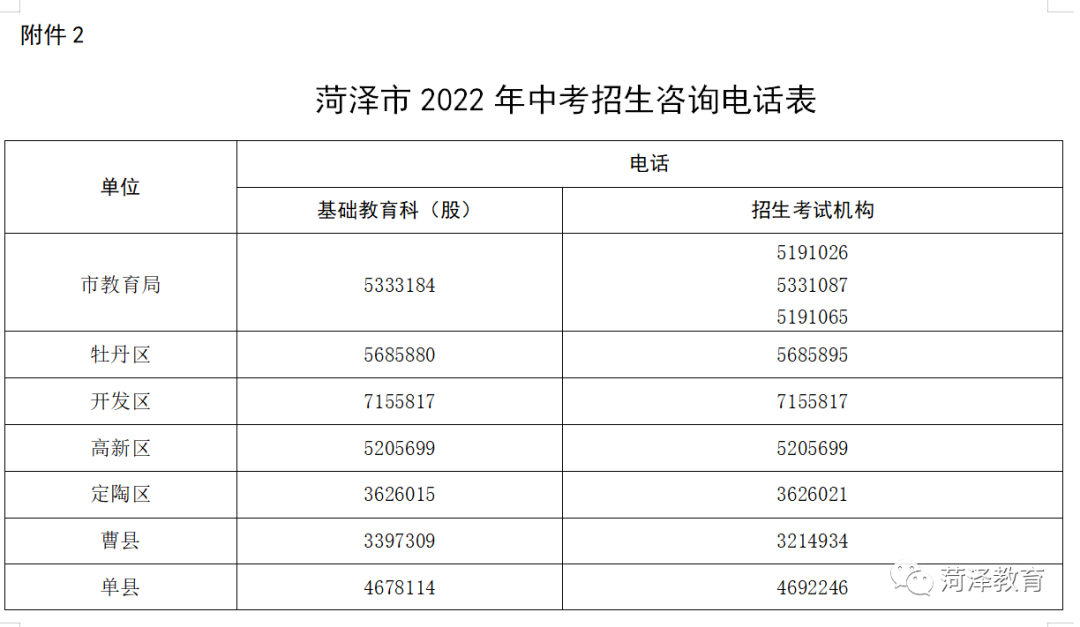 附件2

菏泽市2022年中考招生咨询电话表

| 单位 | 电话 | |
|---|---|---|
| | 基础教育科（股） | 招生考试机构 |
| 市教育局 | 5333184 | 5191026 5331087 5191065 |
| 牡丹区 | 5685880 | 5685895 |
| 开发区 | 7155817 | 7155817 |
| 高新区 | 5205699 | 5205699 |
| 定陶区 | 3626015 | 3626021 |
| 曹县 | 3397309 | 3214934 |
| 单县 | 4678114 | 4692246 |

菏泽教育